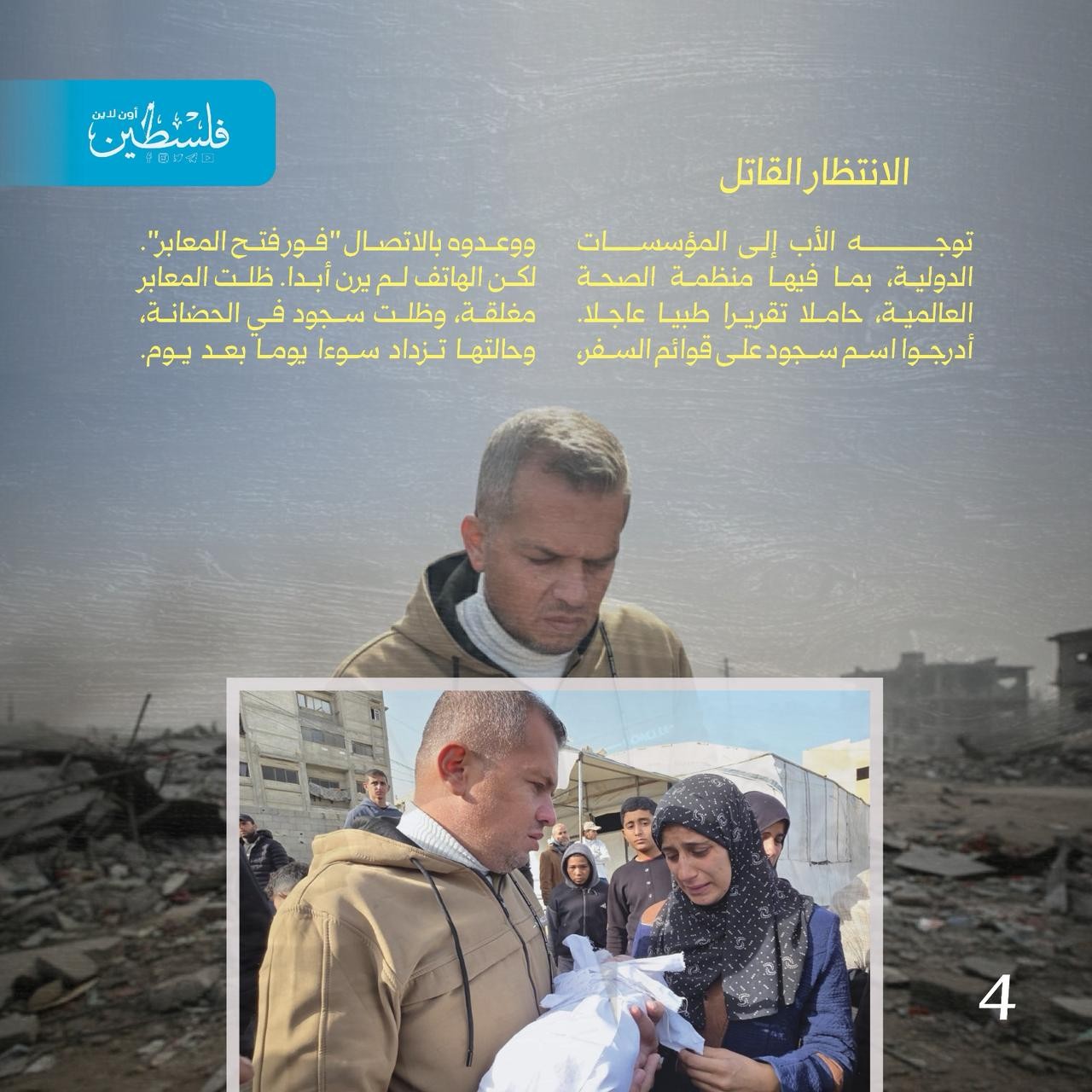 فلسطين أون لاين

الانتظار القاتل

توجه الأب إلى المؤسسات الدولية، بما فيها منظمة الصحة العالمية، حاملا تقريرا طبيا عاجلا. أدرجوا اسم سجود على قوائم السفر،

ووعدوه بالاتصال "فور فتح المعابر". لكن الهاتف لم يرن أبدا. ظلت المعابر مغلقة، وظلت سجود في الحضانة، وحالتها تزداد سوءا يوما بعد يوم.

4